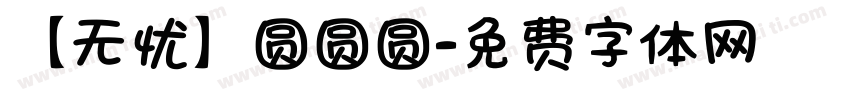 【无忧】圆圆圆-免费字体网